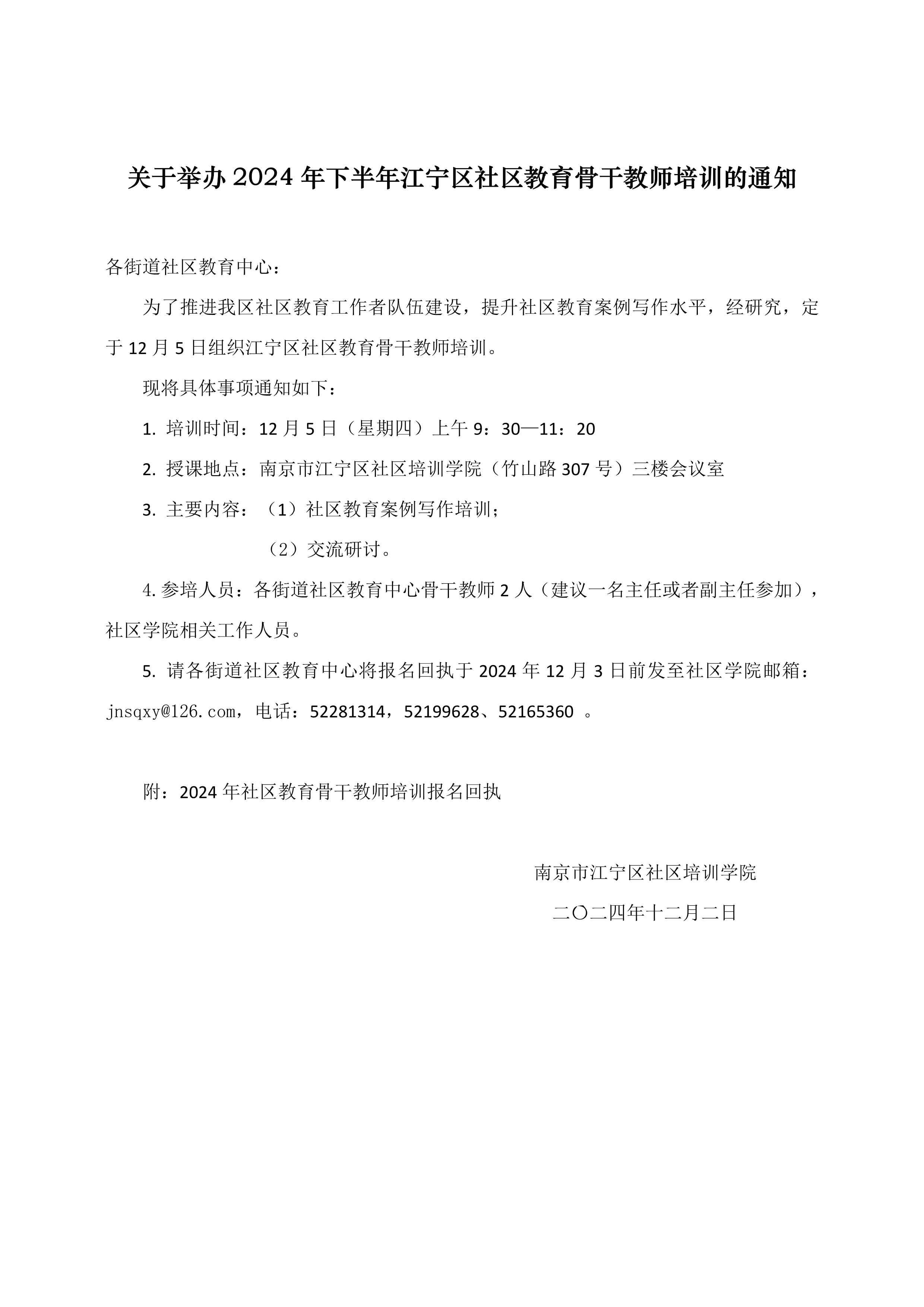 关于举办 2024 年下半年江宁区社区教育骨干教师培训的通知

各街道社区教育中心：

为了推进我区社区教育工作者队伍建设，提升社区教育案例写作水平，经研究，定于 12 月 5 日组织江宁区社区教育骨干教师培训。

现将具体事项通知如下：

1. 培训时间：12 月 5 日（星期四）上午 9：30—11：20

2. 授课地点：南京市江宁区社区培训学院（竹山路 307 号）三楼会议室

3. 主要内容：（1）社区教育案例写作培训；

（2）交流研讨。

4. 参培人员：各街道社区教育中心骨干教师 2 人（建议一名主任或者副主任参加），社区学院相关工作人员。

5. 请各街道社区教育中心将报名回执于 2024 年 12 月 3 日前发至社区学院邮箱：jnsqxy@126.com，电话：52281314，52199628、52165360 。

附：2024 年社区教育骨干教师培训报名回执

南京市江宁区社区培训学院

二〇二四年十二月二日